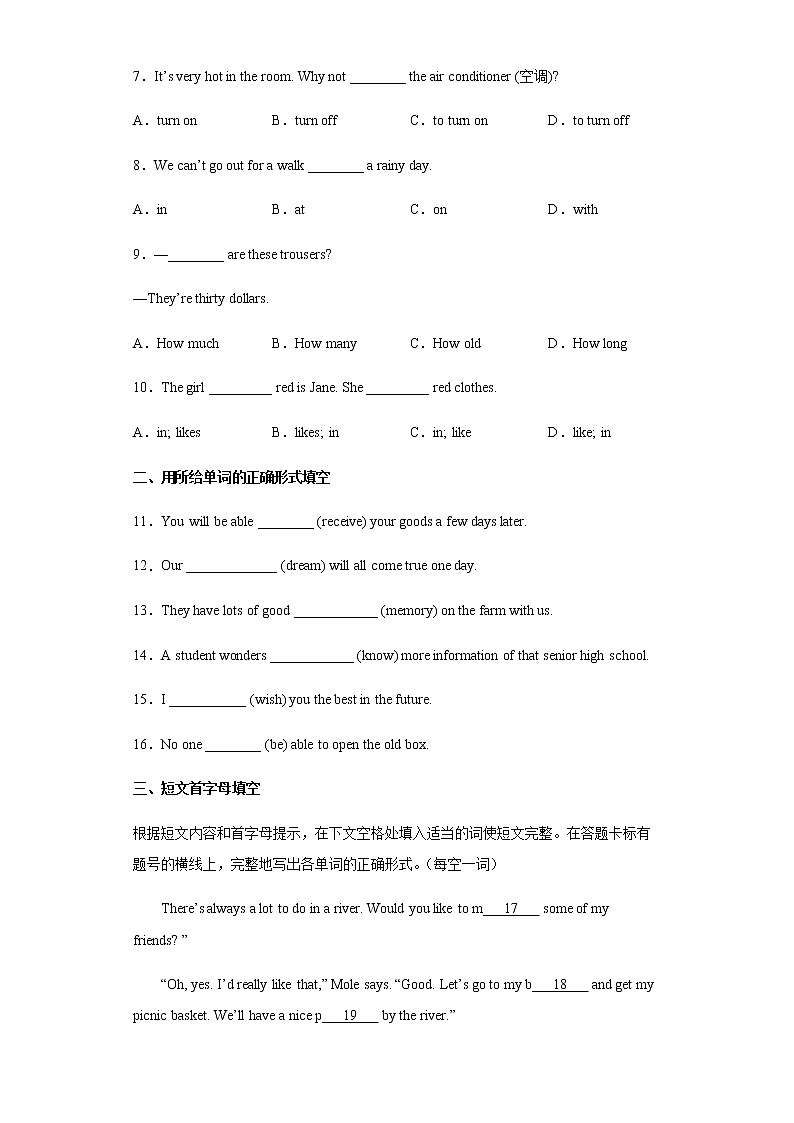 7．It's very hot in the room. Why not ________ the air conditioner (空调)?

A．turn on　　B．turn off　　C．to turn on　　D．to turn off

8．We can't go out for a walk ________ a rainy day.

A．in　　B．at　　C．on　　D．with

9．—________ are these trousers?

—They're thirty dollars.

A．How much　　B．How many　　C．How old　　D．How long

10．The girl _________ red is Jane. She _________ red clothes.

A．in; likes　　B．likes; in　　C．in; like　　D．like; in

二、用所给单词的正确形式填空

11．You will be able ________ (receive) your goods a few days later.

12．Our _____________ (dream) will all come true one day.

13．They have lots of good ____________ (memory) on the farm with us.

14．A student wonders ____________ (know) more information of that senior high school.

15．I ___________ (wish) you the best in the future.

16．No one ________ (be) able to open the old box.

三、短文首字母填空

根据短文内容和首字母提示，在下文空格处填入适当的词使短文完整。在答题卡标有题号的横线上，完整地写出各单词的正确形式。（每空一词）

There's always a lot to do in a river. Would you like to m___17___ some of my friends? "

"Oh, yes. I'd really like that," Mole says. "Good. Let's go to my b___18___ and get my picnic basket. We'll have a nice p___19___ by the river."